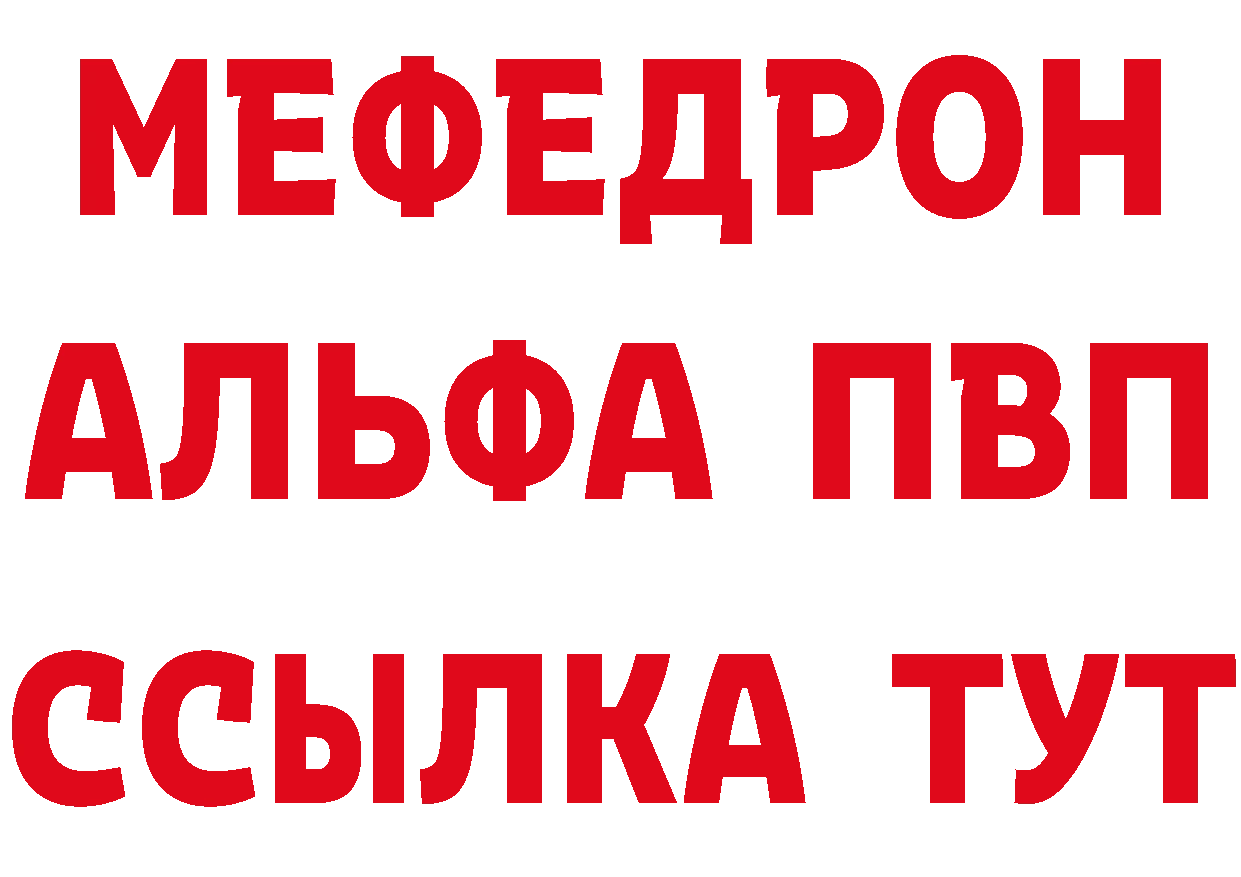 МЕФЕДРОН
АЛЬФА ПВП
ССЫЛКА ТУТ